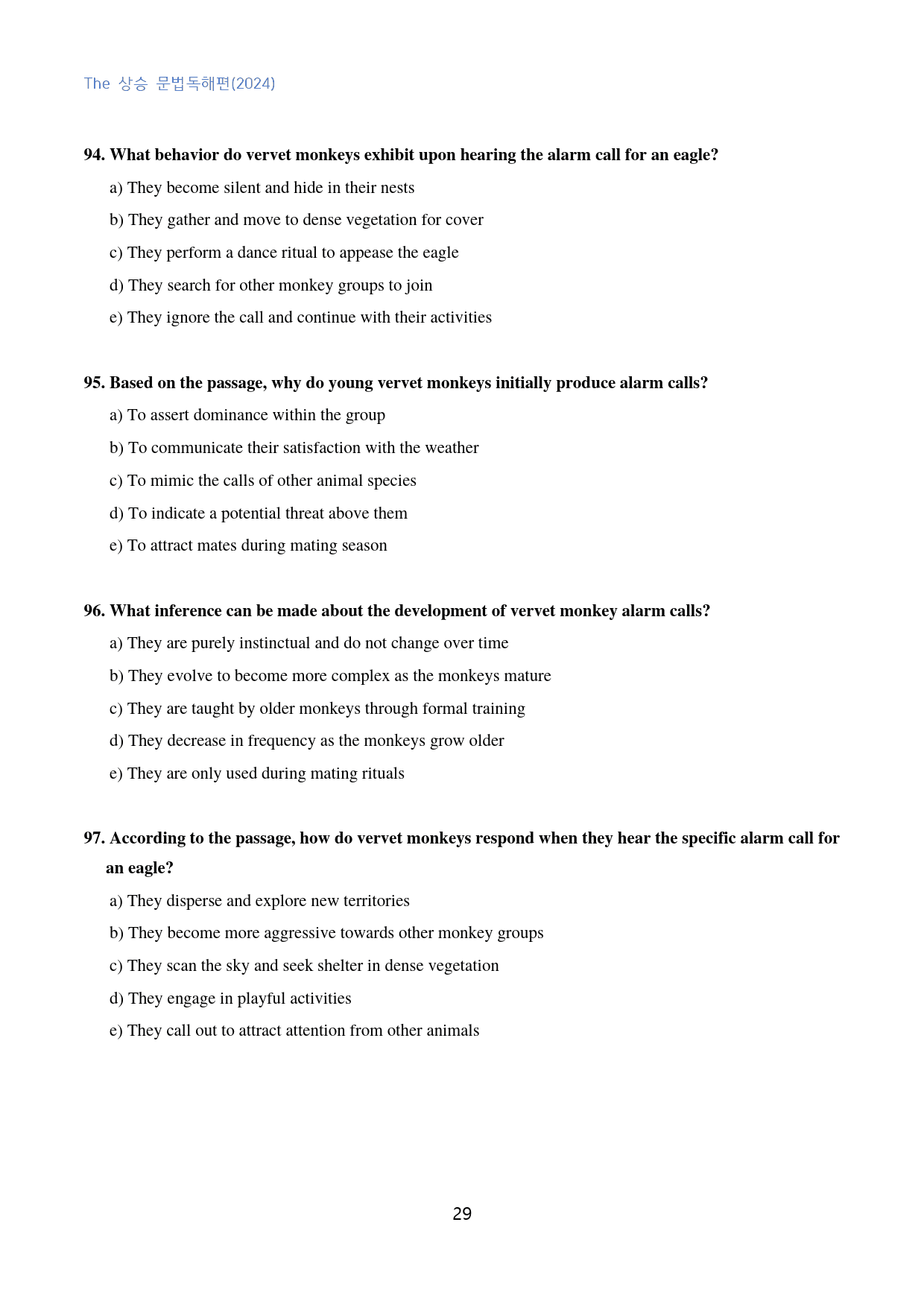 The 상승 문법독해편(2024)

94. What behavior do vervet monkeys exhibit upon hearing the alarm call for an eagle?

a) They become silent and hide in their nests

b) They gather and move to dense vegetation for cover

c) They perform a dance ritual to appease the eagle

d) They search for other monkey groups to join

e) They ignore the call and continue with their activities

95. Based on the passage, why do young vervet monkeys initially produce alarm calls?

a) To assert dominance within the group

b) To communicate their satisfaction with the weather

c) To mimic the calls of other animal species

d) To indicate a potential threat above them

e) To attract mates during mating season

96. What inference can be made about the development of vervet monkey alarm calls?

a) They are purely instinctual and do not change over time

b) They evolve to become more complex as the monkeys mature

c) They are taught by older monkeys through formal training

d) They decrease in frequency as the monkeys grow older

e) They are only used during mating rituals

97. According to the passage, how do vervet monkeys respond when they hear the specific alarm call for an eagle?

a) They disperse and explore new territories

b) They become more aggressive towards other monkey groups

c) They scan the sky and seek shelter in dense vegetation

d) They engage in playful activities

e) They call out to attract attention from other animals

29